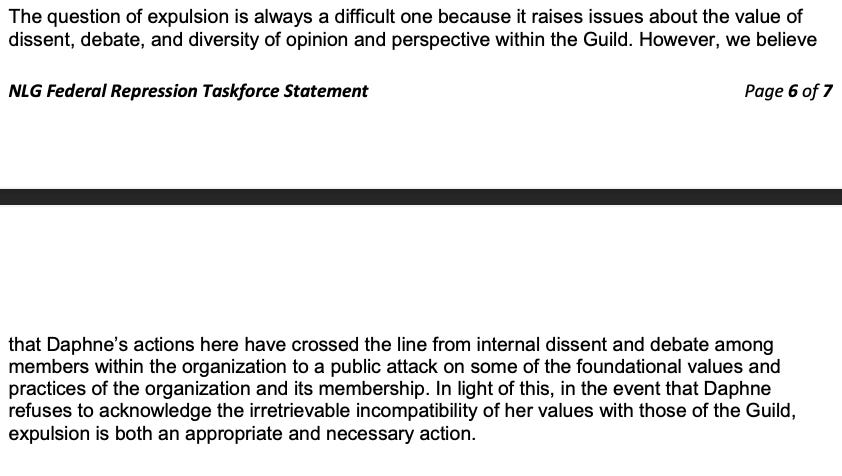 The question of expulsion is always a difficult one because it raises issues about the value of dissent, debate, and diversity of opinion and perspective within the Guild. However, we believe

NLG Federal Repression Taskforce Statement

Page 6 of 7

that Daphne's actions here have crossed the line from internal dissent and debate among members within the organization to a public attack on some of the foundational values and practices of the organization and its membership. In light of this, in the event that Daphne refuses to acknowledge the irretrievable incompatibility of her values with those of the Guild, expulsion is both an appropriate and necessary action.